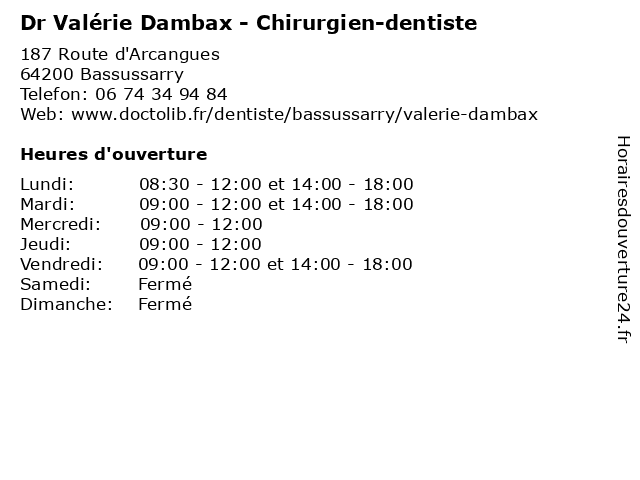 Dr Valérie Dambax - Chirurgien-dentiste

187 Route d'Arcangues
64200 Bassussarry
Telefon: 06 74 34 94 84
Web: www.doctolib.fr/dentiste/bassussarry/valerie-dambax

Heures d'ouverture

Lundi: 08:30 - 12:00 et 14:00 - 18:00
Mardi: 09:00 - 12:00 et 14:00 - 18:00
Mercredi: 09:00 - 12:00
Jeudi: 09:00 - 12:00
Vendredi: 09:00 - 12:00 et 14:00 - 18:00
Samedi: Fermé
Dimanche: Fermé

Horairesdouverture24.fr